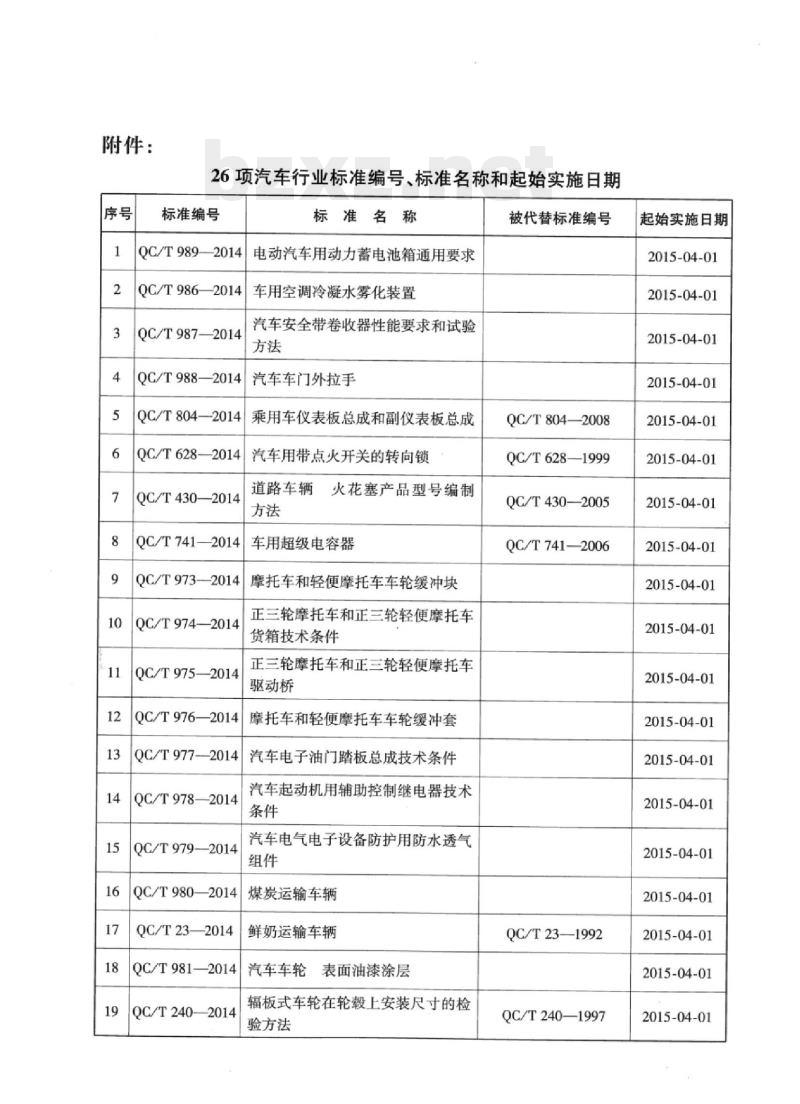 附件：

bzxz.net

26 项汽车行业标准编号、标准名称和起始实施日期

| 序号 | 标准编号 | 标 准 名 称 | 被代替标准编号 | 起始实施日期 |
|---|---|---|---|---|
| 1 | QC/T 989—2014 | 电动汽车用动力蓄电池箱通用要求 | | 2015-04-01 |
| 2 | QC/T 986—2014 | 车用空调冷凝水雾化装置 | | 2015-04-01 |
| 3 | QC/T 987—2014 | 汽车安全带卷收器性能要求和试验方法 | | 2015-04-01 |
| 4 | QC/T 988—2014 | 汽车车门外拉手 | | 2015-04-01 |
| 5 | QC/T 804—2014 | 乘用车仪表板总成和副仪表板总成 | QC/T 804—2008 | 2015-04-01 |
| 6 | QC/T 628—2014 | 汽车用带点火开关的转向锁 | QC/T 628—1999 | 2015-04-01 |
| 7 | QC/T 430—2014 | 道路车辆 火花塞产品型号编制方法 | QC/T 430—2005 | 2015-04-01 |
| 8 | QC/T 741—2014 | 车用超级电容器 | QC/T 741—2006 | 2015-04-01 |
| 9 | QC/T 973—2014 | 摩托车和轻便摩托车车轮缓冲块 | | 2015-04-01 |
| 10 | QC/T 974—2014 | 正三轮摩托车和正三轮轻便摩托车货箱技术条件 | | 2015-04-01 |
| 11 | QC/T 975—2014 | 正三轮摩托车和正三轮轻便摩托车驱动桥 | | 2015-04-01 |
| 12 | QC/T 976—2014 | 摩托车和轻便摩托车车轮缓冲套 | | 2015-04-01 |
| 13 | QC/T 977—2014 | 汽车电子油门踏板总成技术条件 | | 2015-04-01 |
| 14 | QC/T 978—2014 | 汽车起动机用辅助控制继电器技术条件 | | 2015-04-01 |
| 15 | QC/T 979—2014 | 汽车电气电子设备防护用防水透气组件 | | 2015-04-01 |
| 16 | QC/T 980—2014 | 煤炭运输车辆 | | 2015-04-01 |
| 17 | QC/T 23—2014 | 鲜奶运输车辆 | QC/T 23—1992 | 2015-04-01 |
| 18 | QC/T 981—2014 | 汽车车轮 表面油漆涂层 | | 2015-04-01 |
| 19 | QC/T 240—2014 | 辐板式车轮在轮毂上安装尺寸的检验方法 | QC/T 240—1997 | 2015-04-01 |